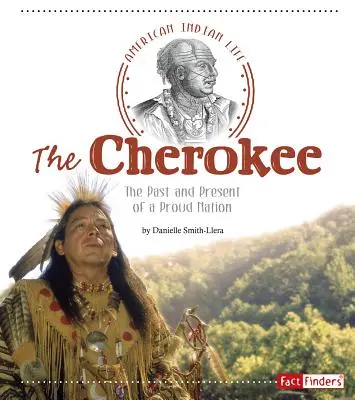 AMERICAN INDIAN LIFE

The Cherokee

The Past and Present of a Proud Nation

by Danielle Smith-Llera

Fact Finders